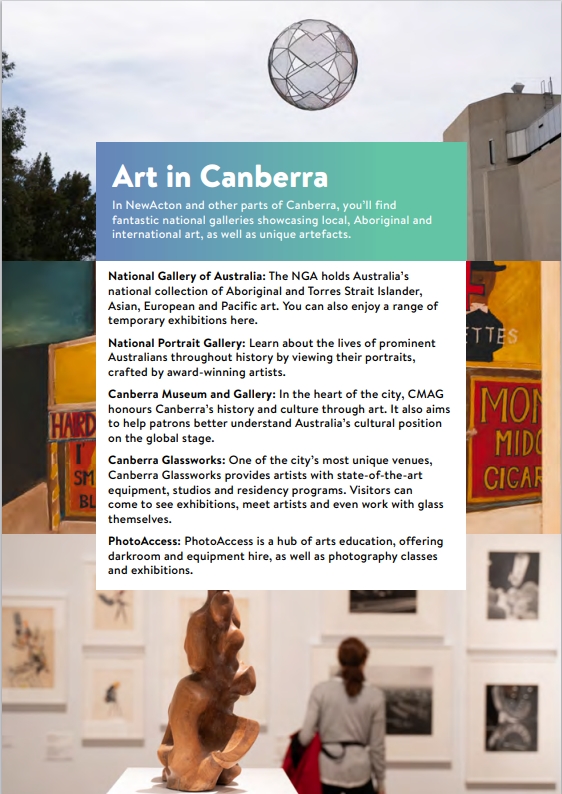 Art in Canberra

In NewActon and other parts of Canberra, you'll find fantastic national galleries showcasing local, Aboriginal and international art, as well as unique artefacts.

National Gallery of Australia: The NGA holds Australia's national collection of Aboriginal and Torres Strait Islander, Asian, European and Pacific art. You can also enjoy a range of temporary exhibitions here.

National Portrait Gallery: Learn about the lives of prominent Australians throughout history by viewing their portraits, crafted by award-winning artists.

Canberra Museum and Gallery: In the heart of the city, CMAG honours Canberra's history and culture through art. It also aims to help patrons better understand Australia's cultural position on the global stage.

Canberra Glassworks: One of the city's most unique venues, Canberra Glassworks provides artists with state-of-the-art equipment, studios and residency programs. Visitors can come to see exhibitions, meet artists and even work with glass themselves.

PhotoAccess: PhotoAccess is a hub of arts education, offering darkroom and equipment hire, as well as photography classes and exhibitions.

HAIRD
I'
SM
BL

ETTES
MON
MIDO
CIGAR